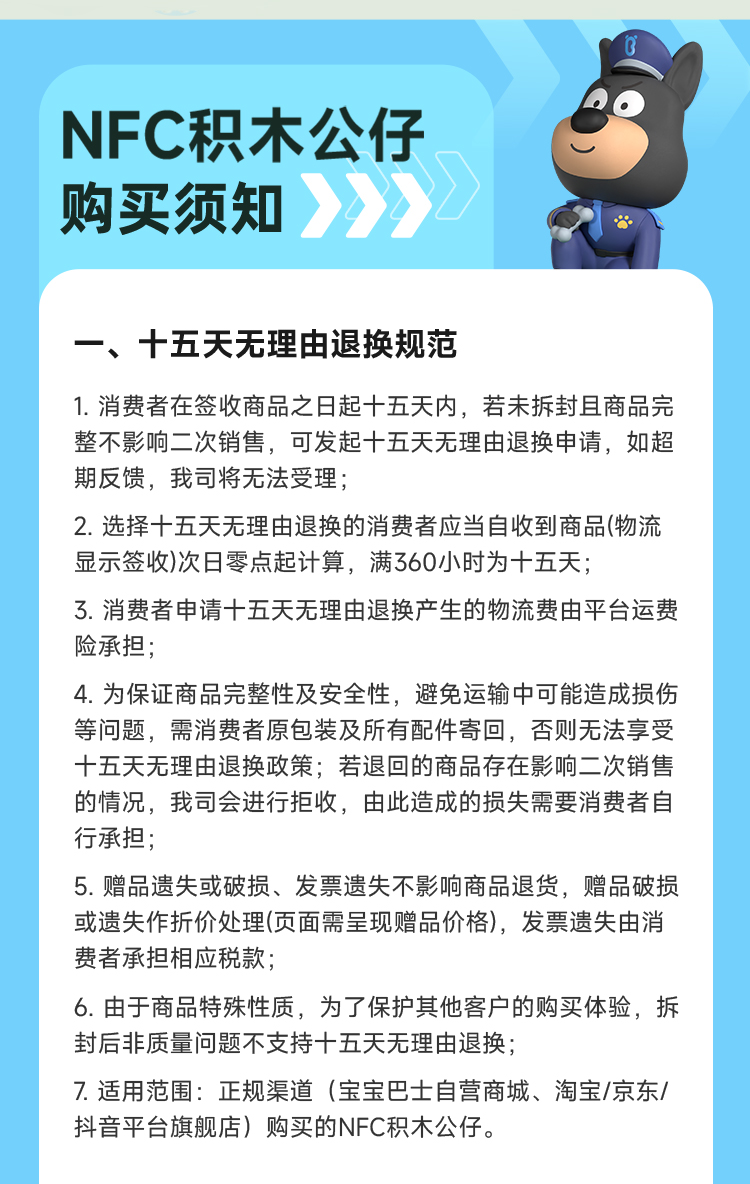 NFC积木公仔
购买须知

一、十五天无理由退换规范

1. 消费者在签收商品之日起十五天内，若未拆封且商品完整不影响二次销售，可发起十五天无理由退换申请，如超期反馈，我司将无法受理；

2. 选择十五天无理由退换的消费者应当自收到商品(物流显示签收)次日零点起计算，满360小时为十五天；

3. 消费者申请十五天无理由退换产生的物流费由平台运费险承担；

4. 为保证商品完整性及安全性，避免运输中可能造成损伤等问题，需消费者原包装及所有配件寄回，否则无法享受十五天无理由退换政策；若退回的商品存在影响二次销售的情况，我司会进行拒收，由此造成的损失需要消费者自行承担；

5. 赠品遗失或破损、发票遗失不影响商品退货，赠品破损或遗失作折价处理(页面需呈现赠品价格)，发票遗失由消费者承担相应税款；

6. 由于商品特殊性质，为了保护其他客户的购买体验，拆封后非质量问题不支持十五天无理由退换；

7. 适用范围：正规渠道（宝宝巴士自营商城、淘宝/京东/抖音平台旗舰店）购买的NFC积木公仔。